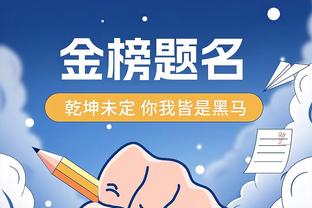 金榜题名

乾坤未定 你我皆是黑马